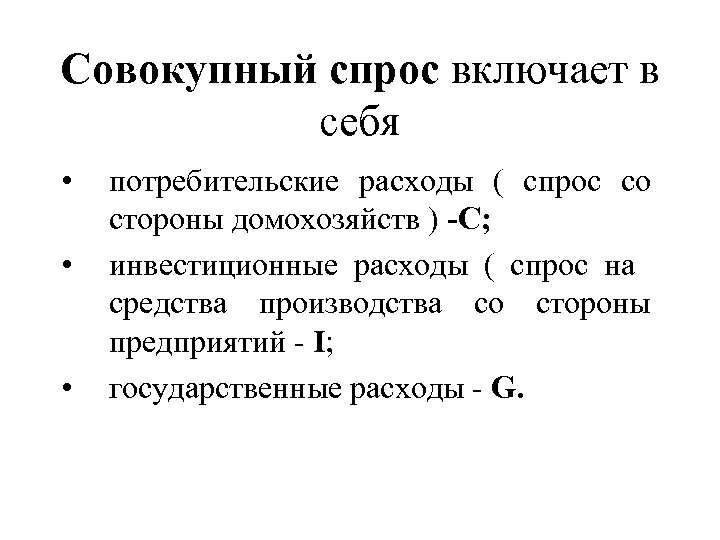 Совокупный спрос включает в себя

• потребительские расходы ( спрос со стороны домохозяйств ) -C;
• инвестиционные расходы ( спрос на средства производства со стороны предприятий - I;
• государственные расходы - G.